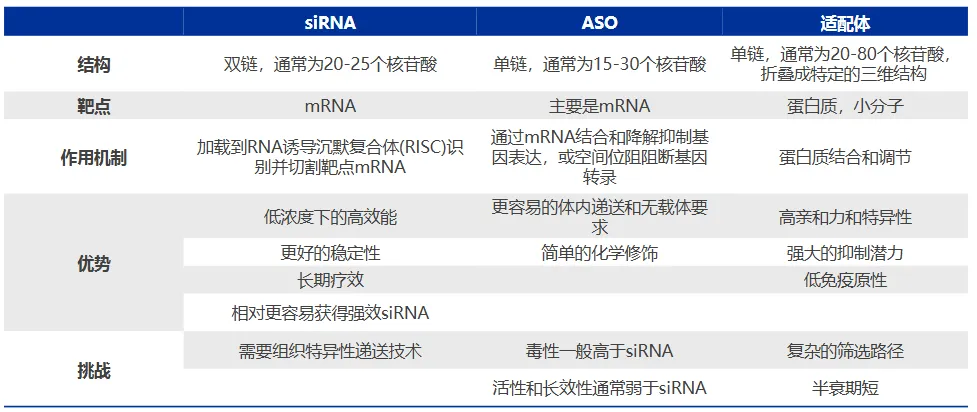 |  | siRNA | ASO | 适配体 |
|---|---|---|---|
| 结构 | 双链，通常为20-25个核苷酸 | 单链，通常为15-30个核苷酸 | 单链，通常为20-80个核苷酸，折叠成特定的三维结构 |
| 靶点 | mRNA | 主要是mRNA | 蛋白质，小分子 |
| 作用机制 | 加载到RNA诱导沉默复合体(RISC)识别并切割靶点mRNA | 通过mRNA结合和降解抑制基因表达，或空间位阻阻断基因转录 | 蛋白质结合和调节 |
| 优势 | 低浓度下的高效能 | 更容易的体内递送和无载体要求 | 高亲和力和特异性 |
|  | 更好的稳定性 | 简单的化学修饰 | 强大的抑制潜力 |
|  | 长期疗效 |  | 低免疫原性 |
|  | 相对更容易获得强效siRNA |  |  |
| 挑战 | 需要组织特异性递送技术 | 毒性一般高于siRNA | 复杂的筛选路径 |
|  |  | 活性和长效性通常弱于siRNA | 半衰期短 |